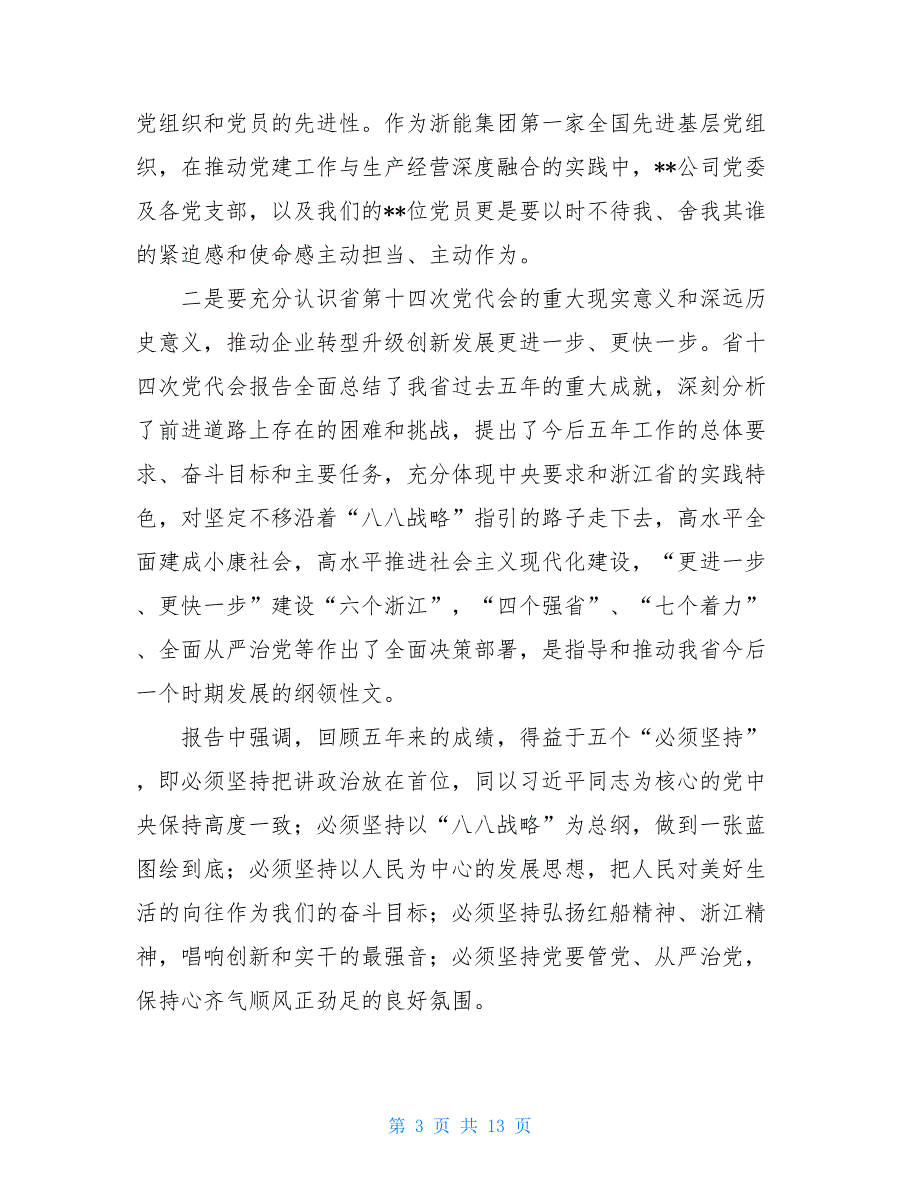 党组织和党员的先进性。作为浙能集团第一家全国先进基层党组织，在推动党建工作与生产经营深度融合的实践中，**公司党委及各党支部，以及我们的**位党员更是要以时不待我、舍我其谁的紧迫感和使命感主动担当、主动作为。

二是要充分认识省第十四次党代会的重大现实意义和深远历史意义，推动企业转型升级创新发展更进一步、更快一步。省十四次党代会报告全面总结了我省过去五年的重大成就，深刻分析了前进道路上存在的困难和挑战，提出了今后五年工作的总体要求、奋斗目标和主要任务，充分体现中央要求和浙江省的实践特色，对坚定不移沿着“八八战略”指引的路子走下去，高水平全面建成小康社会，高水平推进社会主义现代化建设，“更进一步、更快一步”建设“六个浙江”，“四个强省”、“七个着力”、全面从严治党等作出了全面决策部署，是指导和推动我省今后一个时期发展的纲领性文。

报告中强调，回顾五年来的成绩，得益于五个“必须坚持”，即必须坚持把讲政治放在首位，同以习近平同志为核心的党中央保持高度一致；必须坚持以“八八战略”为总纲，做到一张蓝图绘到底；必须坚持以人民为中心的发展思想，把人民对美好生活的向往作为我们的奋斗目标；必须坚持弘扬红船精神、浙江精神，唱响创新和实干的最强音；必须坚持党要管党、从严治党，保持心齐气顺风正劲足的良好氛围。

第 3 页 共 13 页